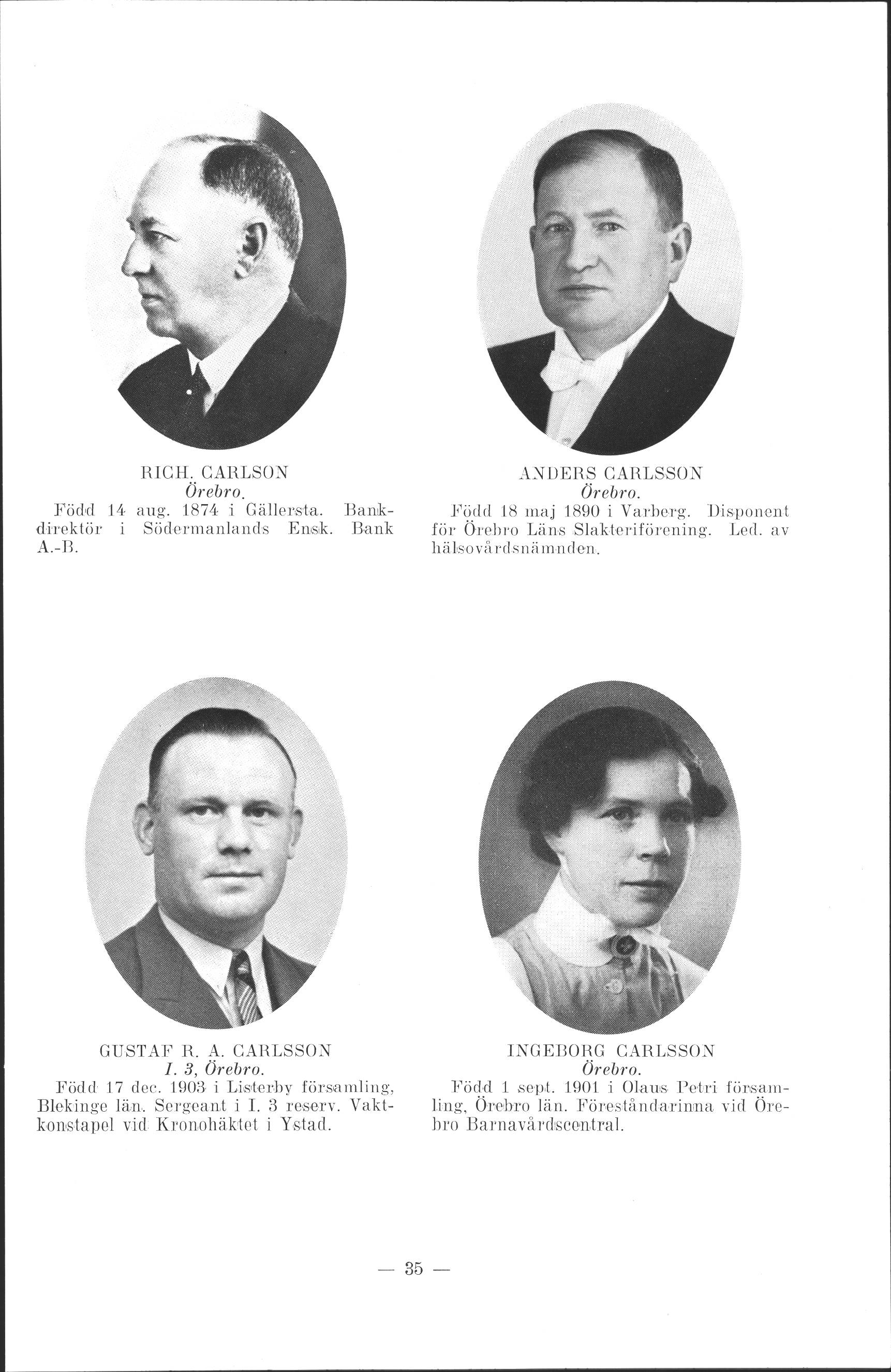 RICH. CARLSON
Örebro.
Född 14 aug. 1874 i Gällersta. Bankdirektör i Södermanlands Ensk. Bank A.-B.

ANDERS CARLSSON
Örebro.
Född 18 maj 1890 i Varberg. Disponent för Örebro Läns Slakteriförening. Led. av hälsovårdsnämnden.

GUSTAF R. A. CARLSSON
I. 3, Örebro.
Född 17 dec. 1903 i Listerby församling, Blekinge län. Sergeant i I. 3 reserv. Vaktkonstapel vid Kronohäktet i Ystad.

INGEBORG CARLSSON
Örebro.
Född 1 sept. 1901 i Olaus Petri församling, Örebro län. Föreståndarinna vid Örebro Barnavårdscentral.

— 35 —